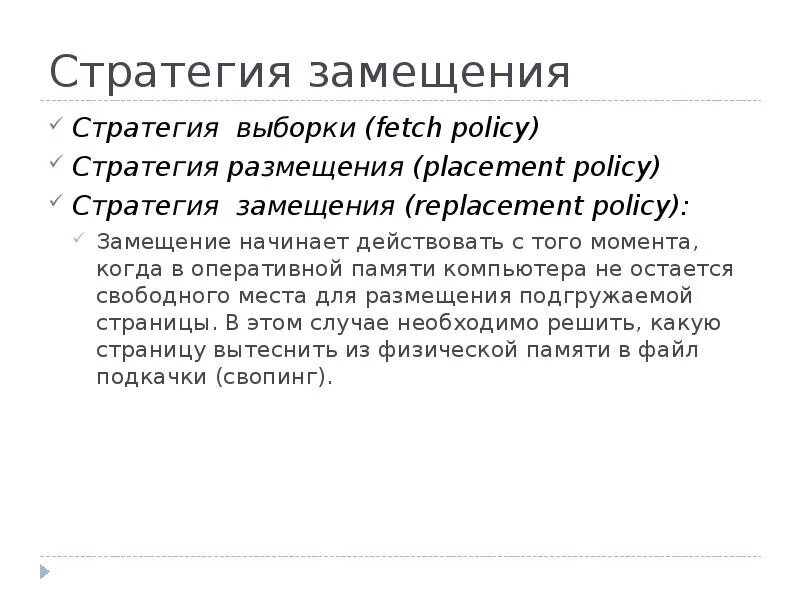 Стратегия замещения

Стратегия выборки (fetch policy)

Стратегия размещения (placement policy)

Стратегия замещения (replacement policy):

Замещение начинает действовать с того момента, когда в оперативной памяти компьютера не остается свободного места для размещения подгружаемой страницы. В этом случае необходимо решить, какую страницу вытеснить из физической памяти в файл подкачки (свопинг).